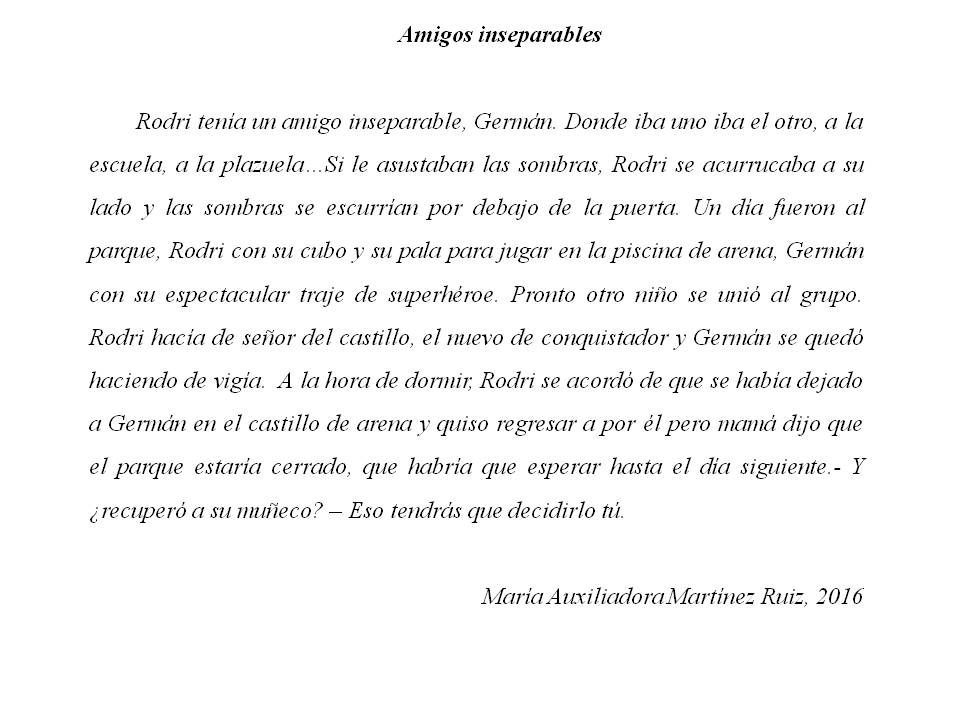 Amigos inseparables

Rodri tenía un amigo inseparable, Germán. Donde iba uno iba el otro, a la escuela, a la plazuela...Si le asustaban las sombras, Rodri se acurrucaba a su lado y las sombras se escurrían por debajo de la puerta. Un día fueron al parque, Rodri con su cubo y su pala para jugar en la piscina de arena, Germán con su espectacular traje de superhéroe. Pronto otro niño se unió al grupo. Rodri hacía de señor del castillo, el nuevo de conquistador y Germán se quedó haciendo de vigía. A la hora de dormir, Rodri se acordó de que se había dejado a Germán en el castillo de arena y quiso regresar a por él pero mamá dijo que el parque estaría cerrado, que habría que esperar hasta el día siguiente.- Y ¿recuperó a su muñeco? – Eso tendrás que decidirlo tú.

María Auxiliadora Martínez Ruiz, 2016